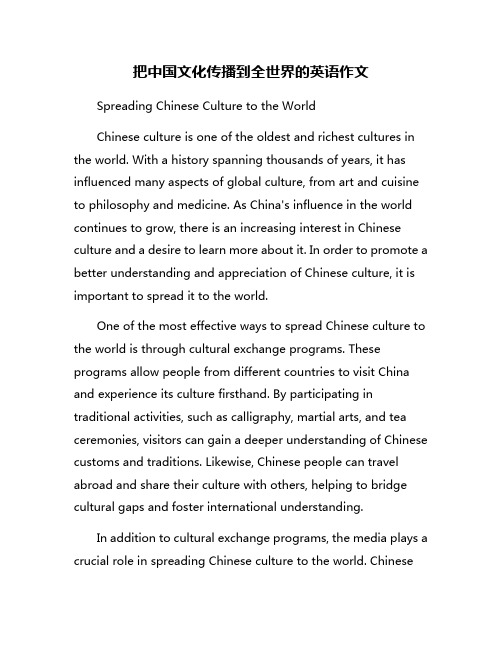 把中国文化传播到全世界的英语作文

Spreading Chinese Culture to the World

Chinese culture is one of the oldest and richest cultures in the world. With a history spanning thousands of years, it has influenced many aspects of global culture, from art and cuisine to philosophy and medicine. As China's influence in the world continues to grow, there is an increasing interest in Chinese culture and a desire to learn more about it. In order to promote a better understanding and appreciation of Chinese culture, it is important to spread it to the world.

One of the most effective ways to spread Chinese culture to the world is through cultural exchange programs. These programs allow people from different countries to visit China and experience its culture firsthand. By participating in traditional activities, such as calligraphy, martial arts, and tea ceremonies, visitors can gain a deeper understanding of Chinese customs and traditions. Likewise, Chinese people can travel abroad and share their culture with others, helping to bridge cultural gaps and foster international understanding.

In addition to cultural exchange programs, the media plays a crucial role in spreading Chinese culture to the world. Chinese